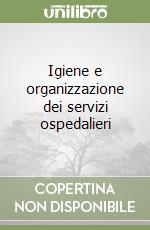 unilibro

Igiene e organizzazione dei servizi ospedalieri

COPERTINA NON DISPONIBILE